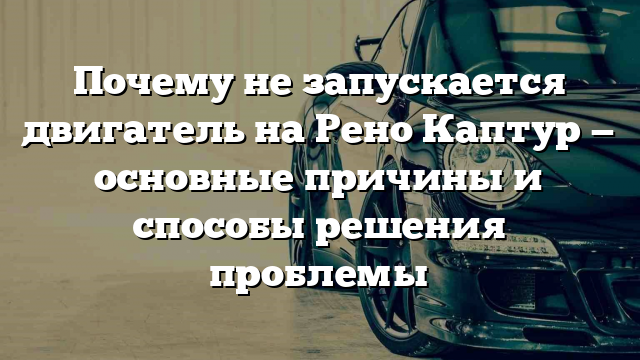 Почему не запускается двигатель на Рено Каптур – основные причины и способы решения проблемы